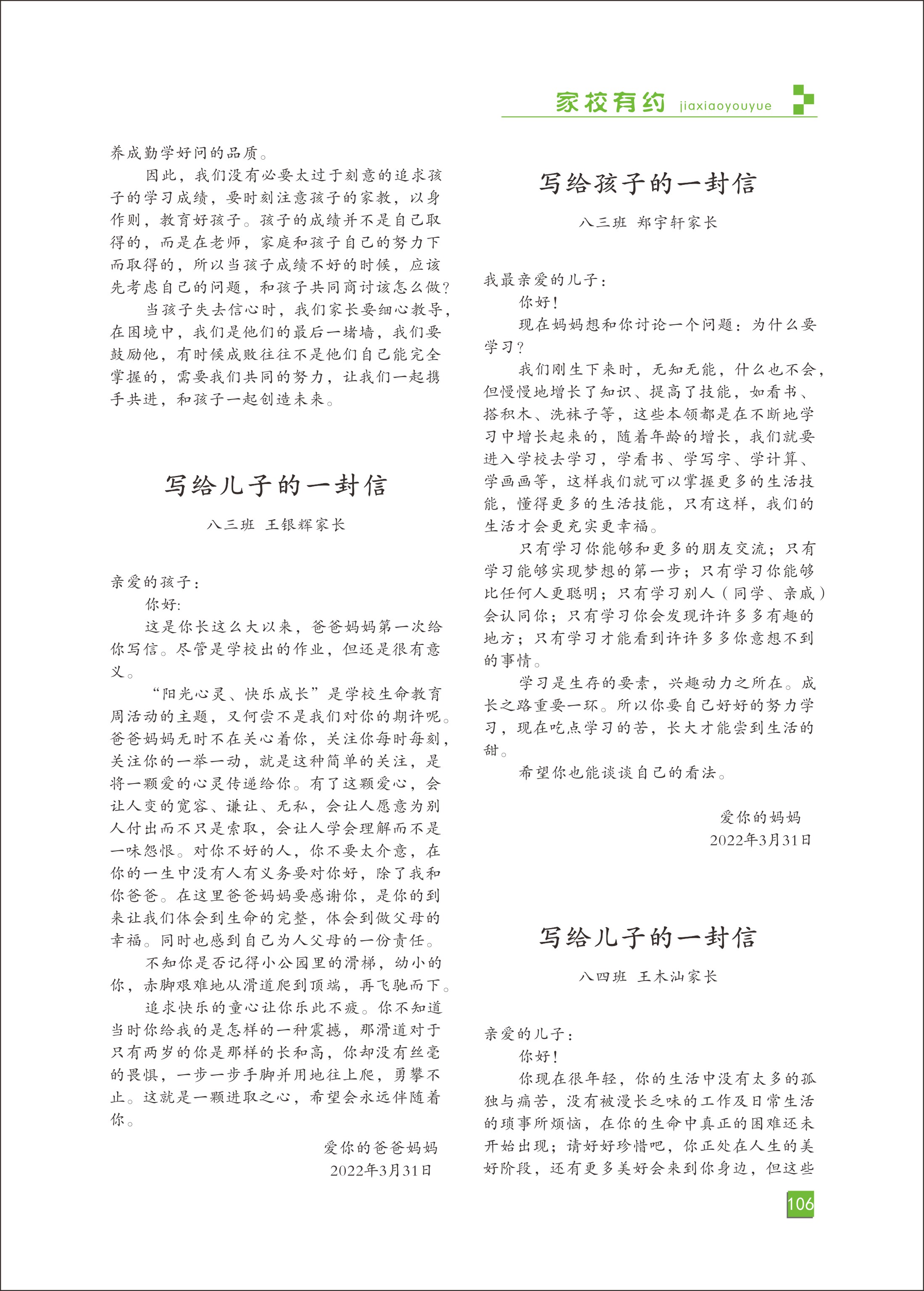 家校有约 jiaxiaoyouyue

养成勤学好问的品质。

因此，我们没有必要太过于刻意的追求孩子的学习成绩，要时刻注意孩子的家教，以身作则，教育好孩子。孩子的成绩并不是自己取得的，而是在老师，家庭和孩子自己的努力下而取得的，所以当孩子成绩不好的时候，应该先考虑自己的问题，和孩子共同商讨该怎么做？

当孩子失去信心时，我们家长要细心教导，在困境中，我们是他们的最后一堵墙，我们要鼓励他，有时候成败往往不是他们自己能完全掌握的，需要我们共同的努力，让我们一起携手共进，和孩子一起创造未来。

写给儿子的一封信

八三班 王银辉家长

亲爱的孩子：

你好:

这是你长这么大以来，爸爸妈妈第一次给你写信。尽管是学校出的作业，但还是很有意义。

“阳光心灵、快乐成长”是学校生命教育周活动的主题，又何尝不是我们对你的期许呢。爸爸妈妈无时不在关心着你，关注你每时每刻，关注你的一举一动，就是这种简单的关注，是将一颗爱的心灵传递给你。有了这颗爱心，会让人变的宽容、谦让、无私，会让人愿意为别人付出而不只是索取，会让人学会理解而不是一味怨恨。对你不好的人，你不要太介意，在你的一生中没有人有义务要对你好，除了我和你爸爸。在这里爸爸妈妈要感谢你，是你的到来让我们体会到生命的完整，体会到做父母的幸福。同时也感到自己为人父母的一份责任。

不知你是否记得小公园里的滑梯，幼小的你，赤脚艰难地从滑道爬到顶端，再飞驰而下。

追求快乐的童心让你乐此不疲。你不知道当时你给我的是怎样的一种震撼，那滑道对于只有两岁的你是那样的长和高，你却没有丝毫的畏惧，一步一步手脚并用地往上爬，勇攀不止。这就是一颗进取之心，希望会永远伴随着你。

爱你的爸爸妈妈
2022年3月31日

写给孩子的一封信

八三班 郑宇轩家长

我最亲爱的儿子：

你好！

现在妈妈想和你讨论一个问题：为什么要学习？

我们刚生下来时，无知无能，什么也不会，但慢慢地增长了知识、提高了技能，如看书、搭积木、洗袜子等，这些本领都是在不断地学习中增长起来的，随着年龄的增长，我们就要进入学校去学习，学看书、学写字、学计算、学画画等，这样我们就可以掌握更多的生活技能，懂得更多的生活技能，只有这样，我们的生活才会更充实更幸福。

只有学习你能够和更多的朋友交流；只有学习能够实现梦想的第一步；只有学习你能够比任何人更聪明；只有学习别人（同学、亲戚）会认同你；只有学习你会发现许许多多有趣的地方；只有学习才能看到许许多多你意想不到的事情。

学习是生存的要素，兴趣动力之所在。成长之路重要一环。所以你要自己好好的努力学习，现在吃点学习的苦，长大才能尝到生活的甜。

希望你也能谈谈自己的看法。

爱你的妈妈
2022年3月31日

写给儿子的一封信

八四班 王木汕家长

亲爱的儿子：

你好！

你现在很年轻，你的生活中没有太多的孤独与痛苦，没有被漫长乏味的工作及日常生活的琐事所烦恼，在你的生命中真正的困难还未开始出现；请好好珍惜吧，你正处在人生的美好阶段，还有更多美好会来到你身边，但这些

106